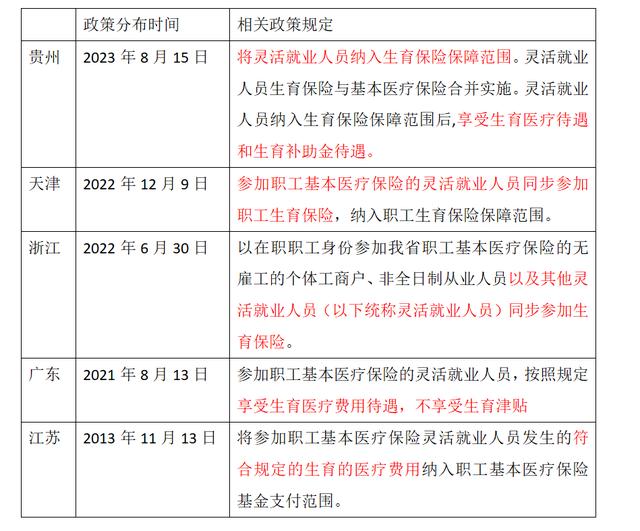 | | 政策分布时间 | 相关政策规定 |
|---|---|---|
| 贵州 | 2023 年 8 月 15 日 | 将灵活就业人员纳入生育保险保障范围。灵活就业人员生育保险与基本医疗保险合并实施。灵活就业人员纳入生育保险保障范围后,享受生育医疗待遇和生育补助金待遇。 |
| 天津 | 2022 年 12 月 9 日 | 参加职工基本医疗保险的灵活就业人员同步参加职工生育保险，纳入职工生育保险保障范围。 |
| 浙江 | 2022 年 6 月 30 日 | 以在职职工身份参加我省职工基本医疗保险的无雇工的个体工商户、非全日制从业人员以及其他灵活就业人员（以下统称灵活就业人员）同步参加生育保险。 |
| 广东 | 2021 年 8 月 13 日 | 参加职工基本医疗保险的灵活就业人员，按照规定享受生育医疗费用待遇，不享受生育津贴 |
| 江苏 | 2013 年 11 月 13 日 | 将参加职工基本医疗保险灵活就业人员发生的符合规定的生育的医疗费用纳入职工基本医疗保险基金支付范围。 |